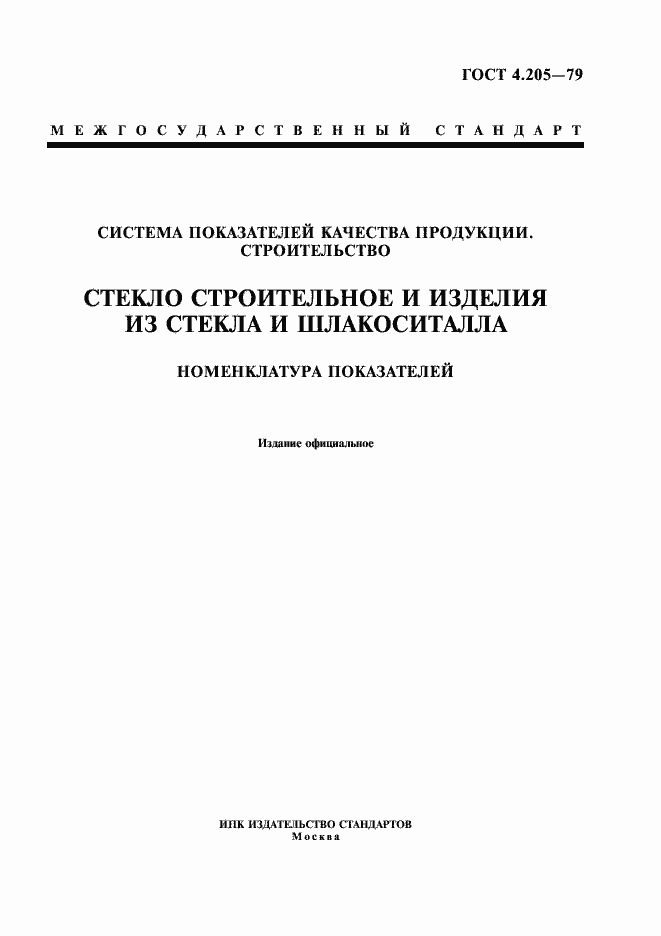 ГОСТ 4.205—79

МЕЖГОСУДАРСТВЕННЫЙ СТАНДАРТ

СИСТЕМА ПОКАЗАТЕЛЕЙ КАЧЕСТВА ПРОДУКЦИИ. СТРОИТЕЛЬСТВО

СТЕКЛО СТРОИТЕЛЬНОЕ И ИЗДЕЛИЯ ИЗ СТЕКЛА И ШЛАКОСИТАЛЛА

НОМЕНКЛАТУРА ПОКАЗАТЕЛЕЙ

Издание официальное

ИПК ИЗДАТЕЛЬСТВО СТАНДАРТОВ
Москва